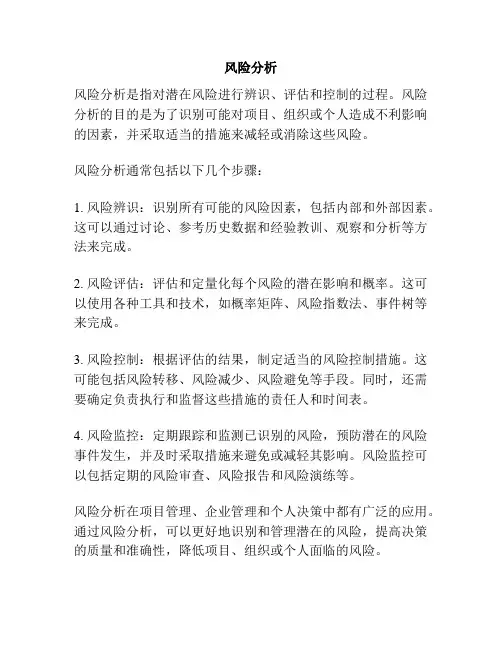 风险分析

风险分析是指对潜在风险进行辨识、评估和控制的过程。风险分析的目的是为了识别可能对项目、组织或个人造成不利影响的因素，并采取适当的措施来减轻或消除这些风险。

风险分析通常包括以下几个步骤：

1. 风险辨识：识别所有可能的风险因素，包括内部和外部因素。这可以通过讨论、参考历史数据和经验教训、观察和分析等方法来完成。

2. 风险评估：评估和定量化每个风险的潜在影响和概率。这可以使用各种工具和技术，如概率矩阵、风险指数法、事件树等来完成。

3. 风险控制：根据评估的结果，制定适当的风险控制措施。这可能包括风险转移、风险减少、风险避免等手段。同时，还需要确定负责执行和监督这些措施的责任人和时间表。

4. 风险监控：定期跟踪和监测已识别的风险，预防潜在的风险事件发生，并及时采取措施来避免或减轻其影响。风险监控可以包括定期的风险审查、风险报告和风险演练等。

风险分析在项目管理、企业管理和个人决策中都有广泛的应用。通过风险分析，可以更好地识别和管理潜在的风险，提高决策的质量和准确性，降低项目、组织或个人面临的风险。